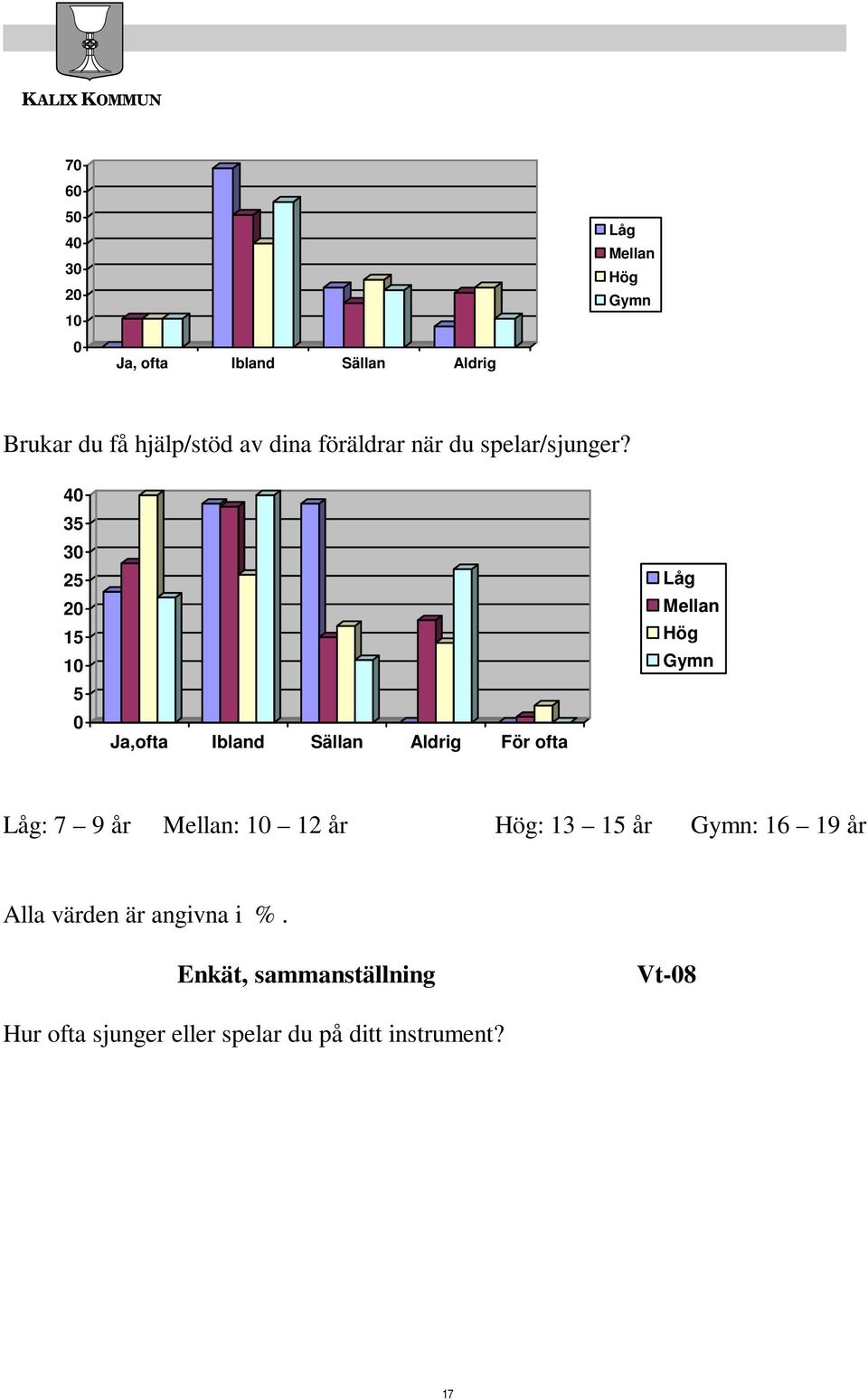 KALIX KOMMUN

70
60
50
40
30
20
10
0

Ja, ofta Ibland Sällan Aldrig

Låg
Mellan
Hög
Gymn

Brukar du få hjälp/stöd av dina föräldrar när du spelar/sjunger?

40
35
30
25
20
15
10
5
0

Ja,ofta Ibland Sällan Aldrig För ofta

Låg
Mellan
Hög
Gymn

Låg: 7 – 9 år Mellan: 10 – 12 år Hög: 13 – 15 år Gymn: 16 – 19 år

Alla värden är angivna i %.

Enkät, sammanställning Vt-08

Hur ofta sjunger eller spelar du på ditt instrument?

17